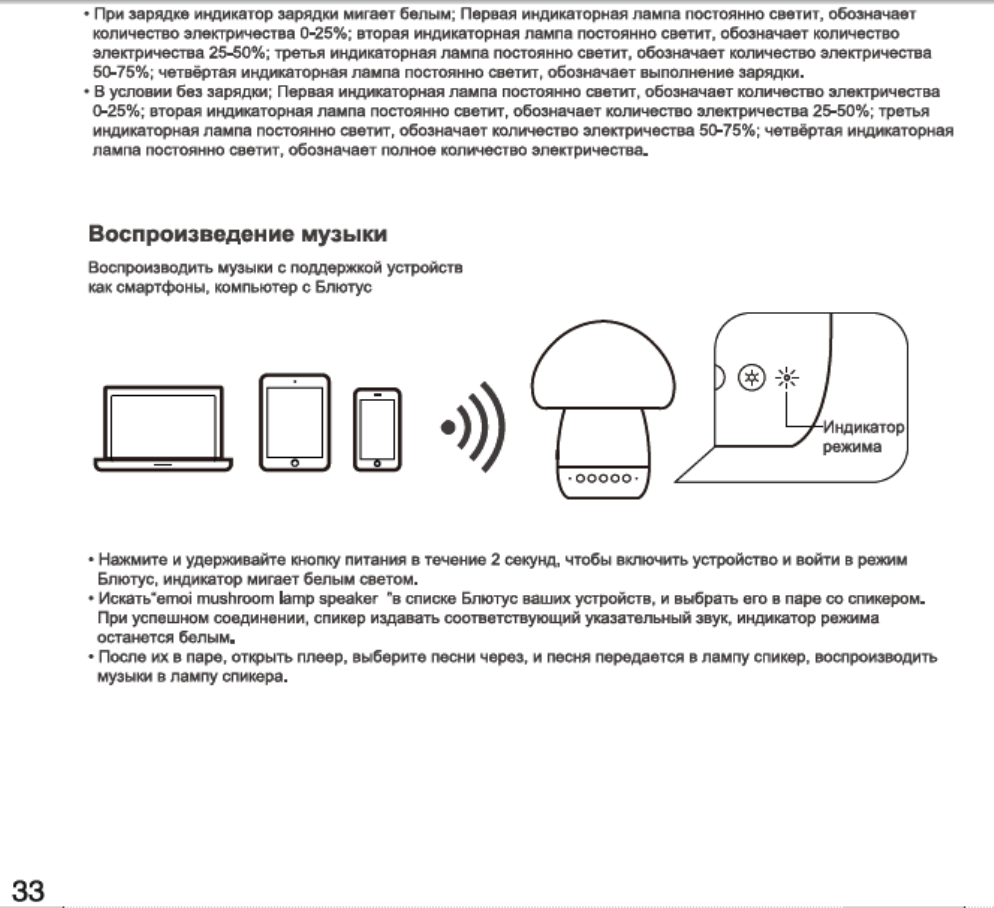 • При зарядке индикатор зарядки мигает белым; Первая индикаторная лампа постоянно светит, обозначает количество электричества 0-25%; вторая индикаторная лампа постоянно светит, обозначает количество электричества 25-50%; третья индикаторная лампа постоянно светит, обозначает количество электричества 50-75%; четвёртая индикаторная лампа постоянно светит, обозначает выполнение зарядки.
• В условии без зарядки; Первая индикаторная лампа постоянно светит, обозначает количество электричества 0-25%; вторая индикаторная лампа постоянно светит, обозначает количество электричества 25-50%; третья индикаторная лампа постоянно светит, обозначает количество электричества 50-75%; четвёртая индикаторная лампа постоянно светит, обозначает полное количество электричества.

Воспроизведение музыки

Воспроизводить музыки с поддержкой устройств как смартфоны, компьютер с Блютус

Индикатор режима

• Нажмите и удерживайте кнопку питания в течение 2 секунд, чтобы включить устройство и войти в режим Блютус, индикатор мигает белым светом.
• Искать"emoi mushroom lamp speaker "в списке Блютус ваших устройств, и выбрать его в паре со спикером. При успешном соединении, спикер издавать соответствующий указательный звук, индикатор режима останется белым.
• После их в паре, открыть плеер, выберите песни через, и песня передается в лампу спикер, воспроизводить музыки в лампу спикера.

33